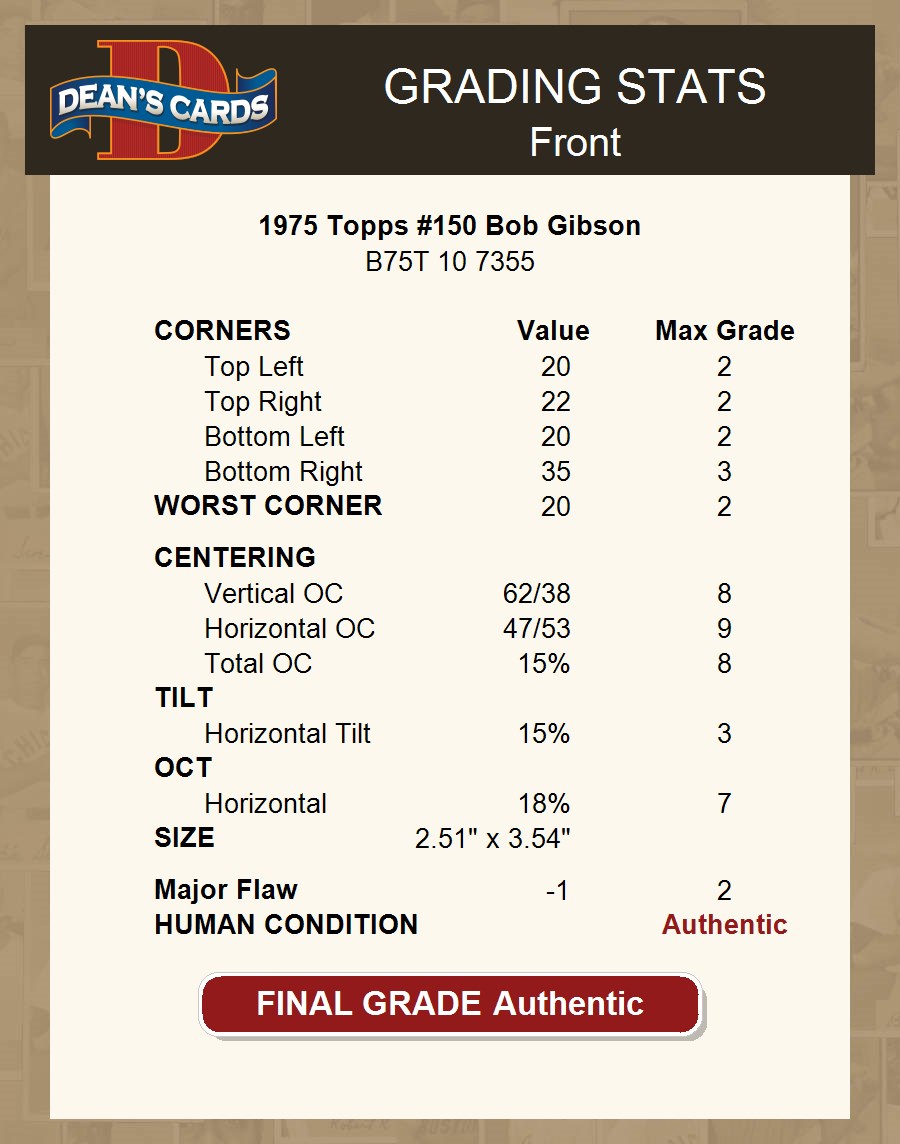 DEAN'S CARDS

GRADING STATS
Front

1975 Topps #150 Bob Gibson
B75T 10 7355

| CORNERS | Value | Max Grade |
|---|---|---|
| Top Left | 20 | 2 |
| Top Right | 22 | 2 |
| Bottom Left | 20 | 2 |
| Bottom Right | 35 | 3 |
| WORST CORNER | 20 | 2 |
| CENTERING | | |
| Vertical OC | 62/38 | 8 |
| Horizontal OC | 47/53 | 9 |
| Total OC | 15% | 8 |
| TILT | | |
| Horizontal Tilt | 15% | 3 |
| OCT | | |
| Horizontal | 18% | 7 |
| SIZE | 2.51" x 3.54" | |
| Major Flaw | -1 | 2 |
| HUMAN CONDITION | | Authentic |

FINAL GRADE Authentic